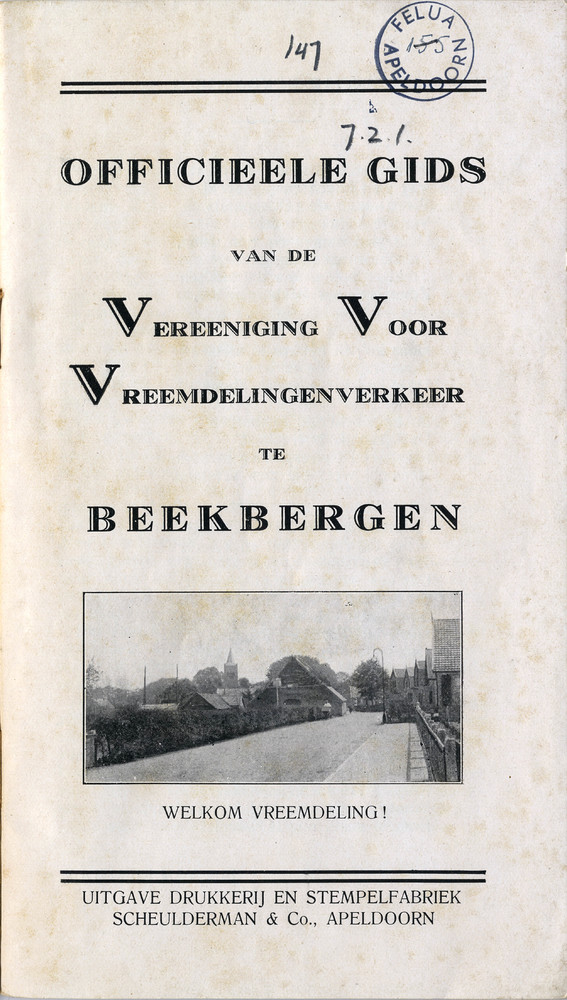 147

FELUA
155
APELDOORN

7.2.1.

OFFICIEELE GIDS

VAN DE

VEREENIGING VOOR VREEMDELINGENVERKEER

TE

BEEKBERGEN

WELKOM VREEMDELING!

UITGAVE DRUKKERIJ EN STEMPELFABRIEK SCHEULDERMAN & Co., APELDOORN